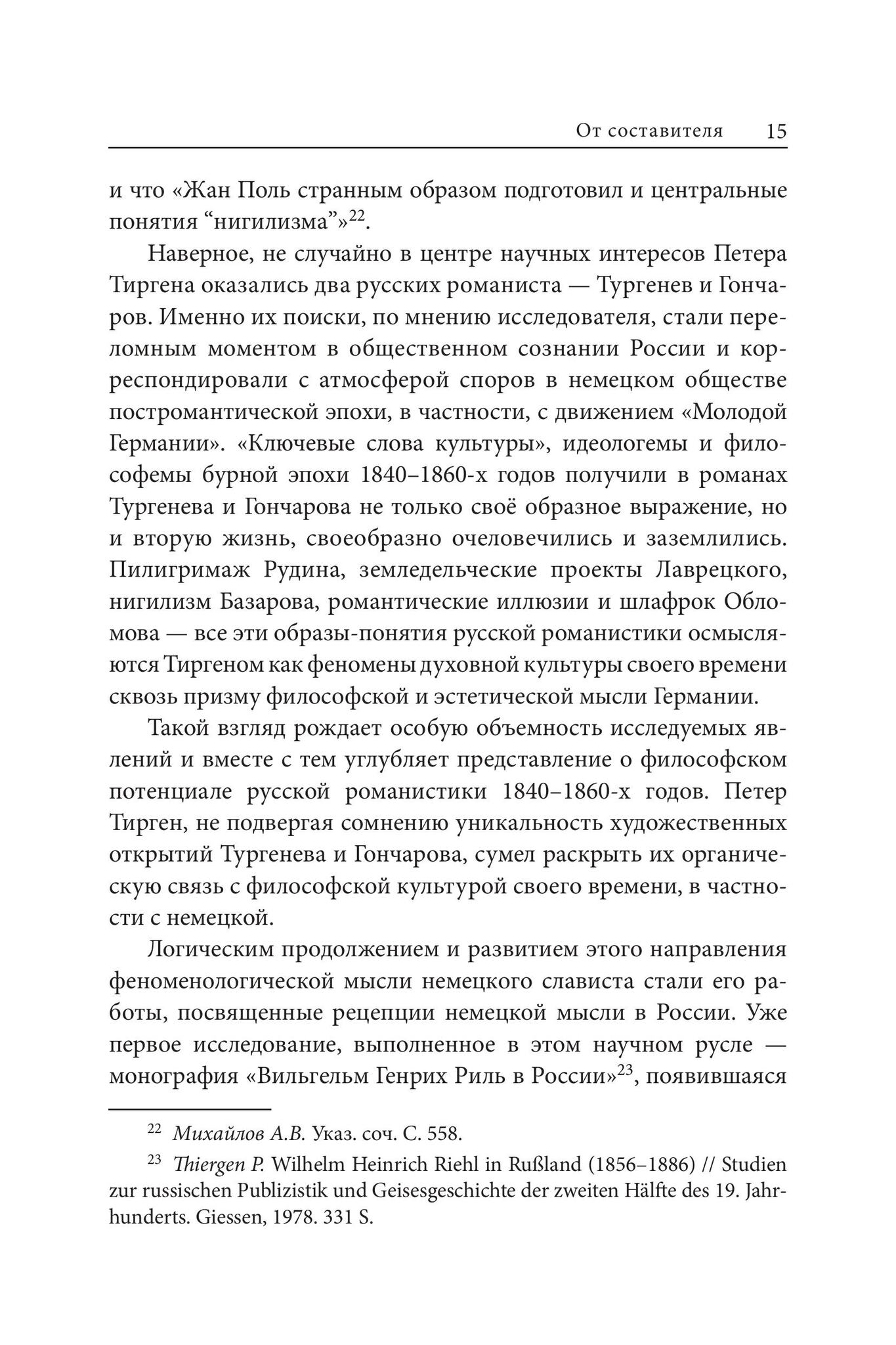 От составителя 15

и что «Жан Поль странным образом подготовил и центральные понятия “нигилизма”»$^{22}$.

Наверное, не случайно в центре научных интересов Петера Тиргена оказались два русских романиста — Тургенев и Гончаров. Именно их поиски, по мнению исследователя, стали переломным моментом в общественном сознании России и корреспондировали с атмосферой споров в немецком обществе постромантической эпохи, в частности, с движением «Молодой Германии». «Ключевые слова культуры», идеологемы и философемы бурной эпохи 1840–1860-х годов получили в романах Тургенева и Гончарова не только своё образное выражение, но и вторую жизнь, своеобразно очеловечились и заземлились. Пилигримаж Рудина, земледельческие проекты Лаврецкого, нигилизм Базарова, романтические иллюзии и шлафрок Обломова — все эти образы-понятия русской романистики осмысляются Тиргеном как феномены духовной культуры своего времени сквозь призму философской и эстетической мысли Германии.

Такой взгляд рождает особую объемность исследуемых явлений и вместе с тем углубляет представление о философском потенциале русской романистики 1840–1860-х годов. Петер Тирген, не подвергая сомнению уникальность художественных открытий Тургенева и Гончарова, сумел раскрыть их органическую связь с философской культурой своего времени, в частности с немецкой.

Логическим продолжением и развитием этого направления феноменологической мысли немецкого слависта стали его работы, посвященные рецепции немецкой мысли в России. Уже первое исследование, выполненное в этом научном русле — монография «Вильгельм Генрих Риль в России»$^{23}$, появившаяся

$^{22}$ Михайлов А.В. Указ. соч. С. 558.

$^{23}$ Thiergen P. Wilhelm Heinrich Riehl in Rußland (1856–1886) // Studien zur russischen Publizistik und Geisesgeschichte der zweiten Hälfte des 19. Jahrhunderts. Giessen, 1978. 331 S.